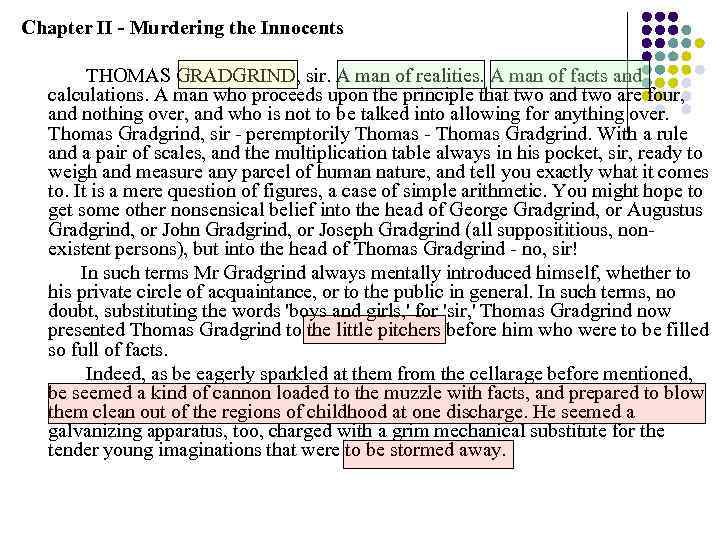 Chapter II - Murdering the Innocents

THOMAS GRADGRIND, sir. A man of realities. A man of facts and calculations. A man who proceeds upon the principle that two and two are four, and nothing over, and who is not to be talked into allowing for anything over. Thomas Gradgrind, sir - peremptorily Thomas - Thomas Gradgrind. With a rule and a pair of scales, and the multiplication table always in his pocket, sir, ready to weigh and measure any parcel of human nature, and tell you exactly what it comes to. It is a mere question of figures, a case of simple arithmetic. You might hope to get some other nonsensical belief into the head of George Gradgrind, or Augustus Gradgrind, or John Gradgrind, or Joseph Gradgrind (all supposititious, non-existent persons), but into the head of Thomas Gradgrind - no, sir!

In such terms Mr Gradgrind always mentally introduced himself, whether to his private circle of acquaintance, or to the public in general. In such terms, no doubt, substituting the words 'boys and girls,' for 'sir,' Thomas Gradgrind now presented Thomas Gradgrind to the little pitchers before him who were to be filled so full of facts.

Indeed, as be eagerly sparkled at them from the cellarage before mentioned, be seemed a kind of cannon loaded to the muzzle with facts, and prepared to blow them clean out of the regions of childhood at one discharge. He seemed a galvanizing apparatus, too, charged with a grim mechanical substitute for the tender young imaginations that were to be stormed away.